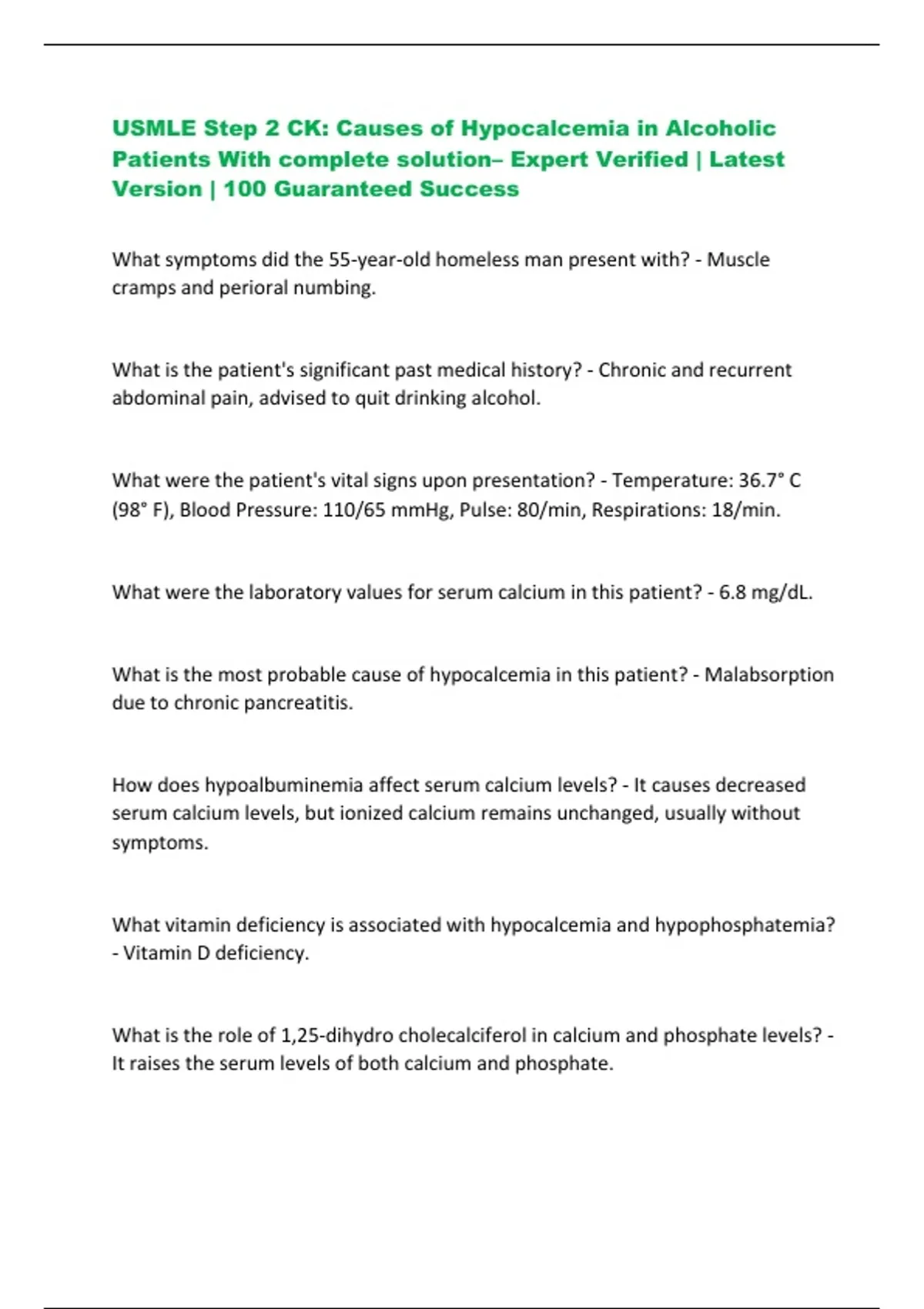 USMLE Step 2 CK: Causes of Hypocalcemia in Alcoholic Patients With complete solution– Expert Verified | Latest Version | 100 Guaranteed Success

What symptoms did the 55-year-old homeless man present with? - Muscle cramps and perioral numbing.

What is the patient's significant past medical history? - Chronic and recurrent abdominal pain, advised to quit drinking alcohol.

What were the patient's vital signs upon presentation? - Temperature: 36.7° C (98° F), Blood Pressure: 110/65 mmHg, Pulse: 80/min, Respirations: 18/min.

What were the laboratory values for serum calcium in this patient? - 6.8 mg/dL.

What is the most probable cause of hypocalcemia in this patient? - Malabsorption due to chronic pancreatitis.

How does hypoalbuminemia affect serum calcium levels? - It causes decreased serum calcium levels, but ionized calcium remains unchanged, usually without symptoms.

What vitamin deficiency is associated with hypocalcemia and hypophosphatemia? - Vitamin D deficiency.

What is the role of 1,25-dihydro cholecalciferol in calcium and phosphate levels? - It raises the serum levels of both calcium and phosphate.